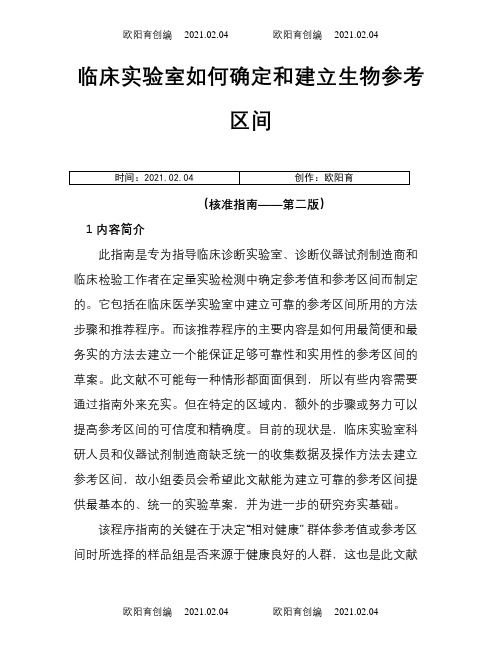 欧阳育创编 2021.02.04 欧阳育创编 2021.02.04

临床实验室如何确定和建立生物参考区间

| 时间：2021.02.04 | 创作：欧阳育 |
|---|---|

（核准指南——第二版）

1 内容简介

此指南是专为指导临床诊断实验室、诊断仪器试剂制造商和临床检验工作者在定量实验检测中确定参考值和参考区间而制定的。它包括在临床医学实验室中建立可靠的参考区间所用的方法步骤和推荐程序。而该推荐程序的主要内容是如何用最简便和最务实的方法去建立一个能保证足够可靠性和实用性的参考区间的草案。此文献不可能每一种情形都面面俱到，所以有些内容需要通过指南外来充实。但在特定的区域内，额外的步骤或努力可以提高参考区间的可信度和精确度。目前的现状是，临床实验室科研人员和仪器试剂制造商缺乏统一的收集数据及操作方法去建立参考区间，故小组委员会希望此文献能为建立可靠的参考区间提供最基本的、统一的实验草案，并为进一步的研究夯实基础。

该程序指南的关键在于决定“相对健康”群体参考值或参考区间时所选择的样品组是否来源于健康良好的人群，这也是此文献

欧阳育创编 2021.02.04 欧阳育创编 2021.02.04